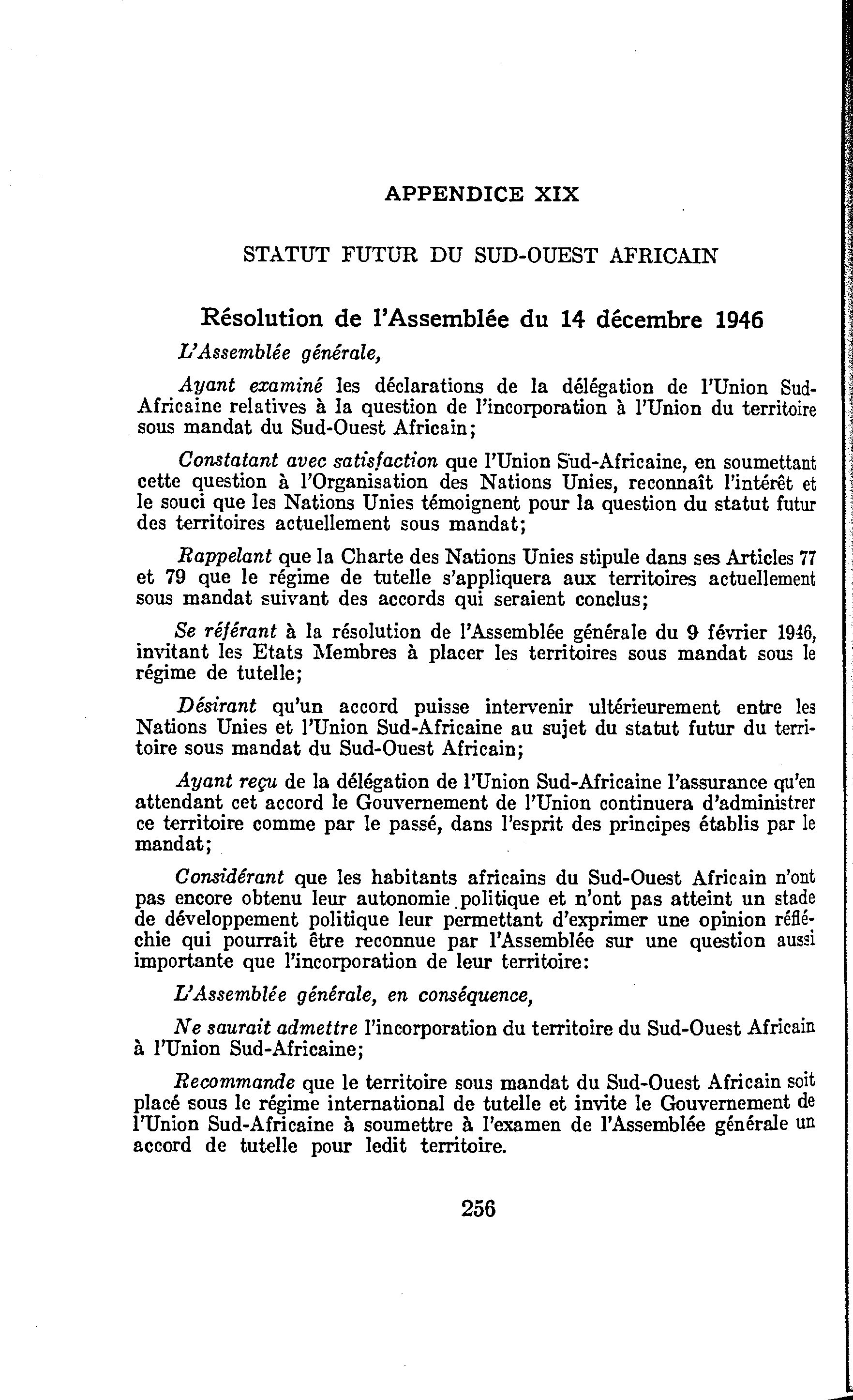 APPENDICE XIX

STATUT FUTUR DU SUD-OUEST AFRICAIN

Résolution de l'Assemblée du 14 décembre 1946

L'Assemblée générale,

Ayant examiné les déclarations de la délégation de l'Union Sud-Africaine relatives à la question de l'incorporation à l'Union du territoire sous mandat du Sud-Ouest Africain;

Constatant avec satisfaction que l'Union Sud-Africaine, en soumettant cette question à l'Organisation des Nations Unies, reconnaît l'intérêt et le souci que les Nations Unies témoignent pour la question du statut futur des territoires actuellement sous mandat;

Rappelant que la Charte des Nations Unies stipule dans ses Articles 77 et 79 que le régime de tutelle s'appliquera aux territoires actuellement sous mandat suivant des accords qui seraient conclus;

Se référant à la résolution de l'Assemblée générale du 9 février 1946, invitant les Etats Membres à placer les territoires sous mandat sous le régime de tutelle;

Désirant qu'un accord puisse intervenir ultérieurement entre les Nations Unies et l'Union Sud-Africaine au sujet du statut futur du territoire sous mandat du Sud-Ouest Africain;

Ayant reçu de la délégation de l'Union Sud-Africaine l'assurance qu'en attendant cet accord le Gouvernement de l'Union continuera d'administrer ce territoire comme par le passé, dans l'esprit des principes établis par le mandat;

Considérant que les habitants africains du Sud-Ouest Africain n'ont pas encore obtenu leur autonomie politique et n'ont pas atteint un stade de développement politique leur permettant d'exprimer une opinion réfléchie qui pourrait être reconnue par l'Assemblée sur une question aussi importante que l'incorporation de leur territoire:

L'Assemblée générale, en conséquence,

Ne saurait admettre l'incorporation du territoire du Sud-Ouest Africain à l'Union Sud-Africaine;

Recommande que le territoire sous mandat du Sud-Ouest Africain soit placé sous le régime international de tutelle et invite le Gouvernement de l'Union Sud-Africaine à soumettre à l'examen de l'Assemblée générale un accord de tutelle pour ledit territoire.

256